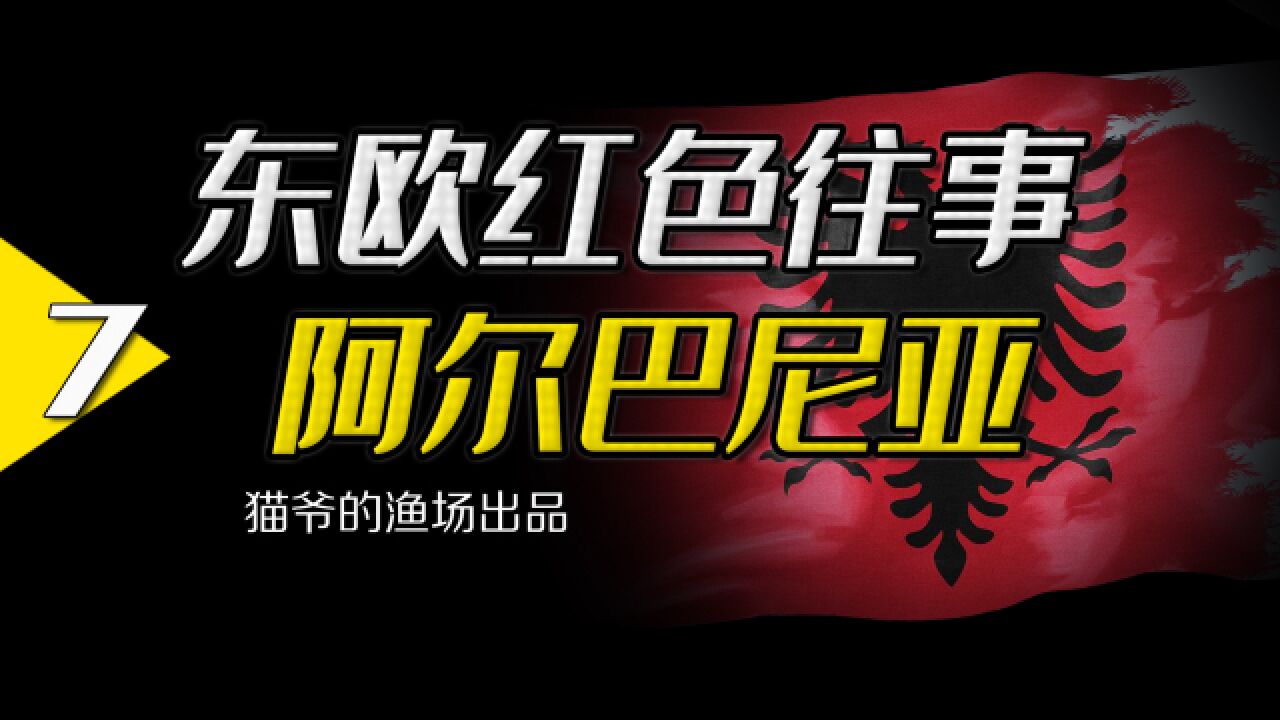 东欧红色往事

7

阿尔巴尼亚

猫爷的渔场出品